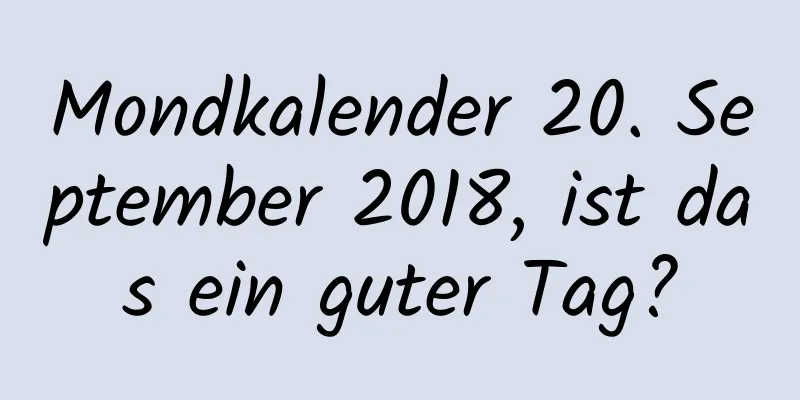 Mondkalender 20. September 2018, ist das ein guter Tag?